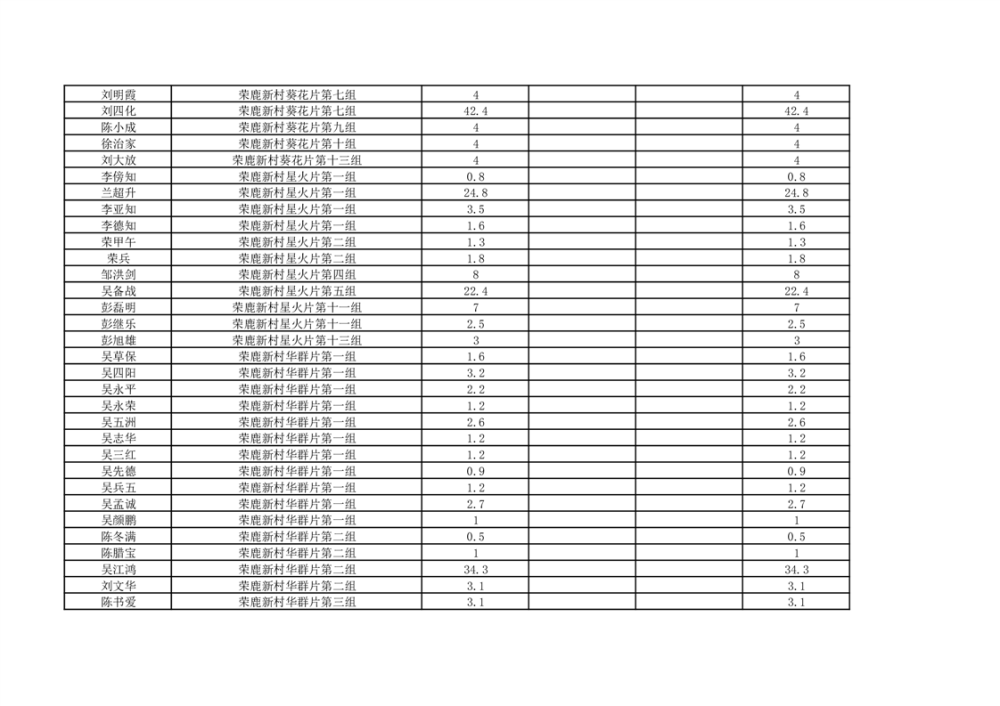 | 刘明霞 | 荣鹿新村葵花片第七组 | 4 |  |  | 4 |
|---|---|---|---|---|---|
| 刘四化 | 荣鹿新村葵花片第七组 | 42.4 |  |  | 42.4 |
| 陈小成 | 荣鹿新村葵花片第九组 | 4 |  |  | 4 |
| 徐治家 | 荣鹿新村葵花片第十组 | 4 |  |  | 4 |
| 刘大放 | 荣鹿新村葵花片第十三组 | 4 |  |  | 4 |
| 李傍知 | 荣鹿新村星火片第一组 | 0.8 |  |  | 0.8 |
| 兰超升 | 荣鹿新村星火片第一组 | 24.8 |  |  | 24.8 |
| 李亚知 | 荣鹿新村星火片第一组 | 3.5 |  |  | 3.5 |
| 李德知 | 荣鹿新村星火片第一组 | 1.6 |  |  | 1.6 |
| 荣甲午 | 荣鹿新村星火片第二组 | 1.3 |  |  | 1.3 |
| 荣兵 | 荣鹿新村星火片第二组 | 1.8 |  |  | 1.8 |
| 邹洪剑 | 荣鹿新村星火片第四组 | 8 |  |  | 8 |
| 吴备战 | 荣鹿新村星火片第五组 | 22.4 |  |  | 22.4 |
| 彭磊明 | 荣鹿新村星火片第十一组 | 7 |  |  | 7 |
| 彭继乐 | 荣鹿新村星火片第十一组 | 2.5 |  |  | 2.5 |
| 彭旭雄 | 荣鹿新村星火片第十三组 | 3 |  |  | 3 |
| 吴草保 | 荣鹿新村华群片第一组 | 1.6 |  |  | 1.6 |
| 吴四阳 | 荣鹿新村华群片第一组 | 3.2 |  |  | 3.2 |
| 吴永平 | 荣鹿新村华群片第一组 | 2.2 |  |  | 2.2 |
| 吴永荣 | 荣鹿新村华群片第一组 | 1.2 |  |  | 1.2 |
| 吴五洲 | 荣鹿新村华群片第一组 | 2.6 |  |  | 2.6 |
| 吴志华 | 荣鹿新村华群片第一组 | 1.2 |  |  | 1.2 |
| 吴三红 | 荣鹿新村华群片第一组 | 1.2 |  |  | 1.2 |
| 吴先德 | 荣鹿新村华群片第一组 | 0.9 |  |  | 0.9 |
| 吴兵五 | 荣鹿新村华群片第一组 | 1.2 |  |  | 1.2 |
| 吴孟诚 | 荣鹿新村华群片第一组 | 2.7 |  |  | 2.7 |
| 吴颜鹏 | 荣鹿新村华群片第一组 | 1 |  |  | 1 |
| 陈冬满 | 荣鹿新村华群片第二组 | 0.5 |  |  | 0.5 |
| 陈腊宝 | 荣鹿新村华群片第二组 | 1 |  |  | 1 |
| 吴江鸿 | 荣鹿新村华群片第二组 | 34.3 |  |  | 34.3 |
| 刘文华 | 荣鹿新村华群片第二组 | 3.1 |  |  | 3.1 |
| 陈书爱 | 荣鹿新村华群片第三组 | 3.1 |  |  | 3.1 |